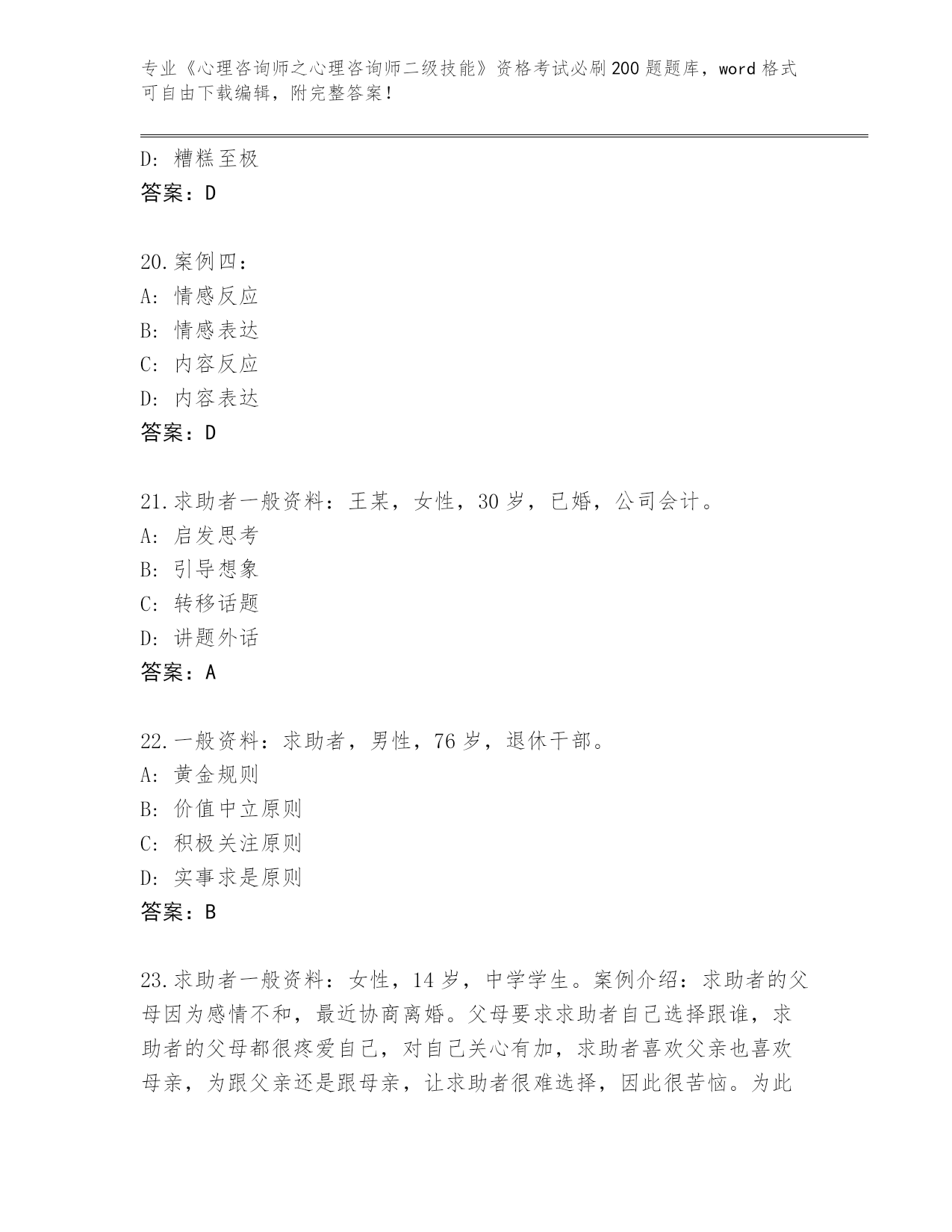 专业《心理咨询师之心理咨询师二级技能》资格考试必刷200题题库，word格式可自由下载编辑，附完整答案！

D: 糟糕至极
答案：D

20.案例四：
A: 情感反应
B: 情感表达
C: 内容反应
D: 内容表达
答案：D

21.求助者一般资料：王某，女性，30岁，已婚，公司会计。
A: 启发思考
B: 引导想象
C: 转移话题
D: 讲题外话
答案：A

22.一般资料：求助者，男性，76岁，退休干部。
A: 黄金规则
B: 价值中立原则
C: 积极关注原则
D: 实事求是原则
答案：B

23.求助者一般资料：女性，14岁，中学学生。案例介绍：求助者的父母因为感情不和，最近协商离婚。父母要求求助者自己选择跟谁，求助者的父母都很疼爱自己，对自己关心有加，求助者喜欢父亲也喜欢母亲，为跟父亲还是跟母亲，让求助者很难选择，因此很苦恼。为此